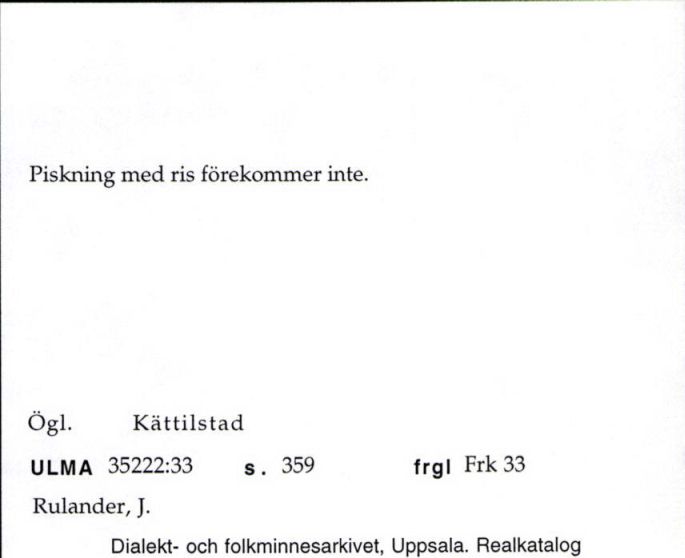 Piskning med ris förekommer inte.

Ögl. Kättilstad

ULMA 35222:33 s. 359 frgl Frk 33

Rulander, J.

Dialekt- och folkminnesarkivet, Uppsala. Realkatalog